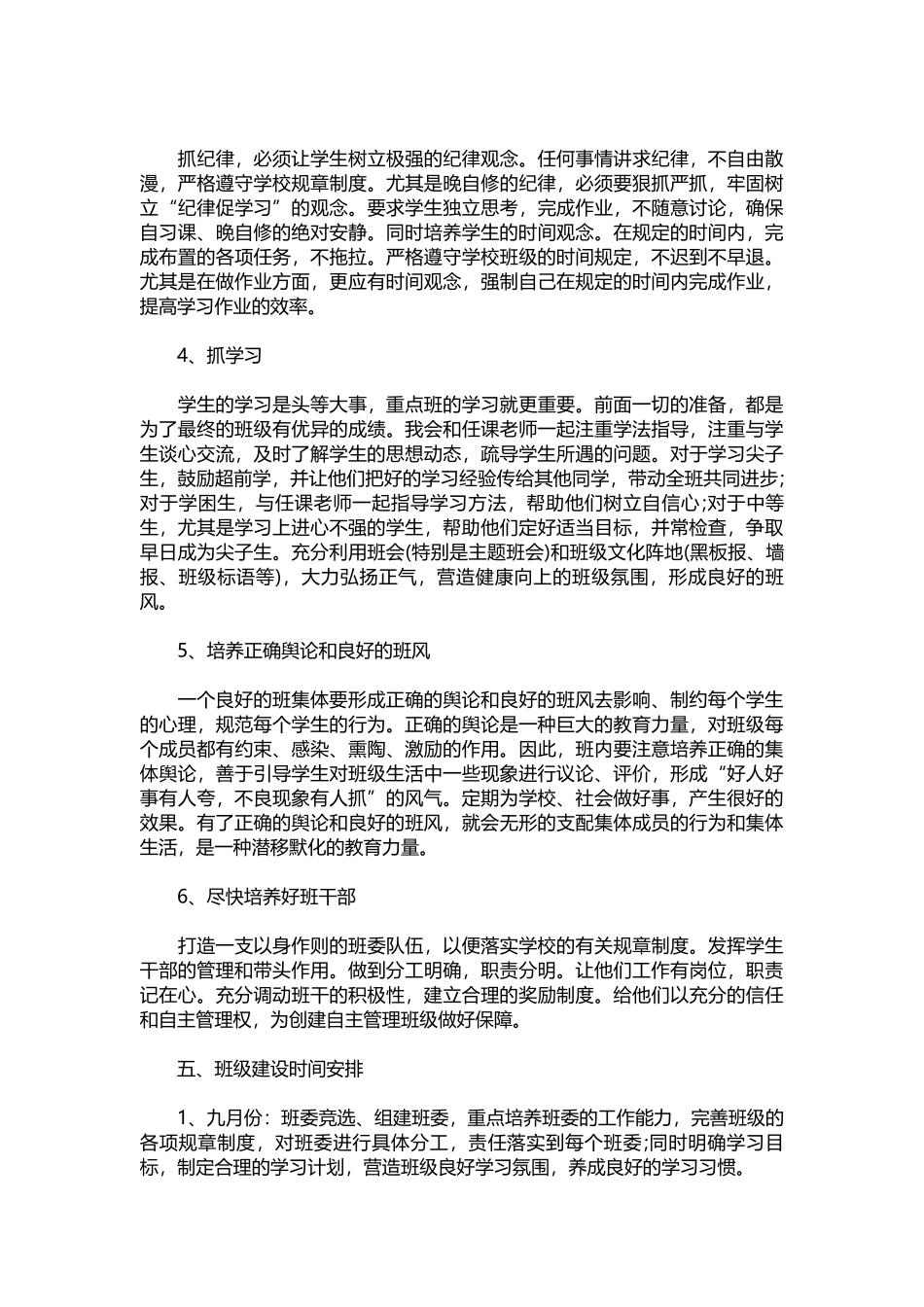 抓纪律，必须让学生树立极强的纪律观念。任何事情讲求纪律，不自由散漫，严格遵守学校规章制度。尤其是晚自修的纪律，必须要狠抓严抓，牢固树立“纪律促学习”的观念。要求学生独立思考，完成作业，不随意讨论，确保自习课、晚自修的绝对安静。同时培养学生的时间观念。在规定的时间内，完成布置的各项任务，不拖拉。严格遵守学校班级的时间规定，不迟到不早退。尤其是在做作业方面，更应有时间观念，强制自己在规定的时间内完成作业，提高学习作业的效率。

4、抓学习

学生的学习是头等大事，重点班的学习就更重要。前面一切的准备，都是为了最终的班级有优异的成绩。我会和任课老师一起注重学法指导，注重与学生谈心交流，及时了解学生的思想动态，疏导学生所遇的问题。对于学习尖子生，鼓励超前学，并让他们把好的学习经验传给其他同学，带动全班共同进步;对于学困生，与任课老师一起指导学习方法，帮助他们树立自信心;对于中等生，尤其是学习上进心不强的学生，帮助他们定好适当目标，并常检查，争取早日成为尖子生。充分利用班会(特别是主题班会)和班级文化阵地(黑板报、墙报、班级标语等)，大力弘扬正气，营造健康向上的班级氛围，形成良好的班风。

5、培养正确舆论和良好的班风

一个良好的班集体要形成正确的舆论和良好的班风去影响、制约每个学生的心理，规范每个学生的行为。正确的舆论是一种巨大的教育力量，对班级每个成员都有约束、感染、熏陶、激励的作用。因此，班内要注意培养正确的集体舆论，善于引导学生对班级生活中一些现象进行议论、评价，形成“好人好事有人夸，不良现象有人抓”的风气。定期为学校、社会做好事，产生很好的效果。有了正确的舆论和良好的班风，就会无形的支配集体成员的行为和集体生活，是一种潜移默化的教育力量。

6、尽快培养好班干部

打造一支以身作则的班委队伍，以便落实学校的有关规章制度。发挥学生干部的管理和带头作用。做到分工明确，职责分明。让他们工作有岗位，职责记在心。充分调动班干的积极性，建立合理的奖励制度。给他们以充分的信任和自主管理权，为创建自主管理班级做好保障。

五、班级建设时间安排

1、九月份：班委竞选、组建班委，重点培养班委的工作能力，完善班级的各项规章制度，对班委进行具体分工，责任落实到每个班委;同时明确学习目标，制定合理的学习计划，营造班级良好学习氛围，养成良好的学习习惯。